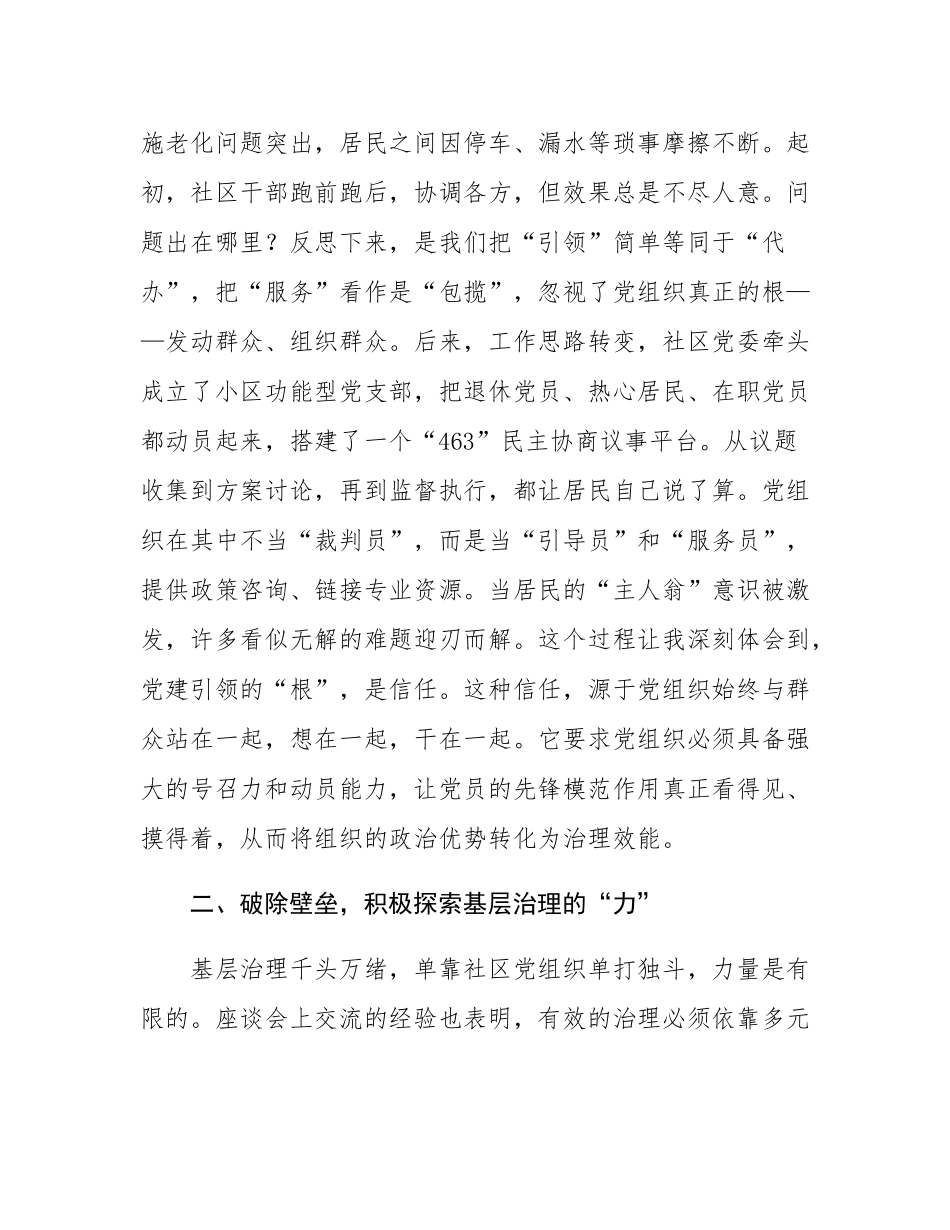 施老化问题突出，居民之间因停车、漏水等琐事摩擦不断。起初，社区干部跑前跑后，协调各方，但效果总是不尽人意。问题出在哪里？反思下来，是我们把“引领”简单等同于“代办”，把“服务”看作是“包揽”，忽视了党组织真正的根——发动群众、组织群众。后来，工作思路转变，社区党委牵头成立了小区功能型党支部，把退休党员、热心居民、在职党员都动员起来，搭建了一个“463”民主协商议事平台。从议题收集到方案讨论，再到监督执行，都让居民自己说了算。党组织在其中不当“裁判员”，而是当“引导员”和“服务员”，提供政策咨询、链接专业资源。当居民的“主人翁”意识被激发，许多看似无解的难题迎刃而解。这个过程让我深刻体会到，党建引领的“根”，是信任。这种信任，源于党组织始终与群众站在一起，想在一起，干在一起。它要求党组织必须具备强大的号召力和动员能力，让党员的先锋模范作用真正看得见、摸得着，从而将组织的政治优势转化为治理效能。

二、破除壁垒，积极探索基层治理的“力”

基层治理千头万绪，单靠社区党组织单打独斗，力量是有限的。座谈会上交流的经验也表明，有效的治理必须依靠多元